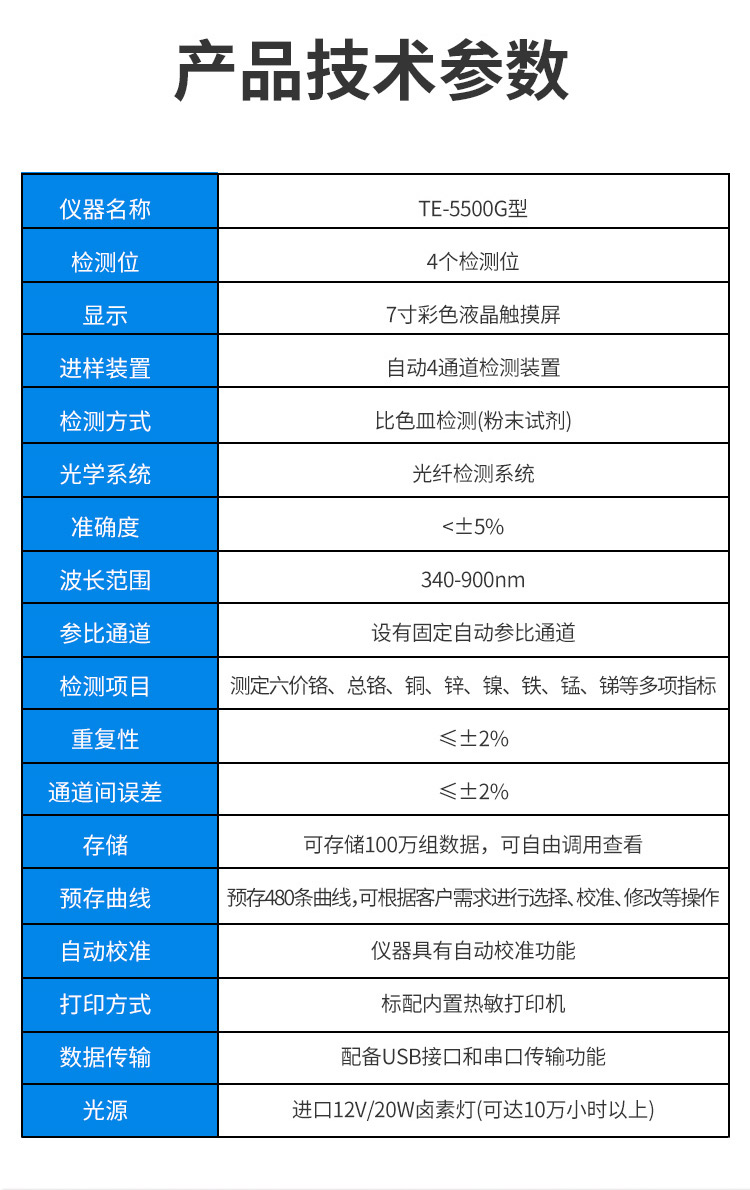 产品技术参数

| 仪器名称 | TE-5500G型 |
|---|---|
| 检测位 | 4个检测位 |
| 显示 | 7寸彩色液晶触摸屏 |
| 进样装置 | 自动4通道检测装置 |
| 检测方式 | 比色皿检测(粉末试剂) |
| 光学系统 | 光纤检测系统 |
| 准确度 | <±5% |
| 波长范围 | 340-900nm |
| 参比通道 | 设有固定自动参比通道 |
| 检测项目 | 测定六价铬、总铬、铜、锌、镍、铁、锰、锑等多项指标 |
| 重复性 | ≤±2% |
| 通道间误差 | ≤±2% |
| 存储 | 可存储100万组数据，可自由调用查看 |
| 预存曲线 | 预存480条曲线,可根据客户需求进行选择、校准、修改等操作 |
| 自动校准 | 仪器具有自动校准功能 |
| 打印方式 | 标配内置热敏打印机 |
| 数据传输 | 配备USB接口和串口传输功能 |
| 光源 | 进口12V/20W卤素灯(可达10万小时以上) |